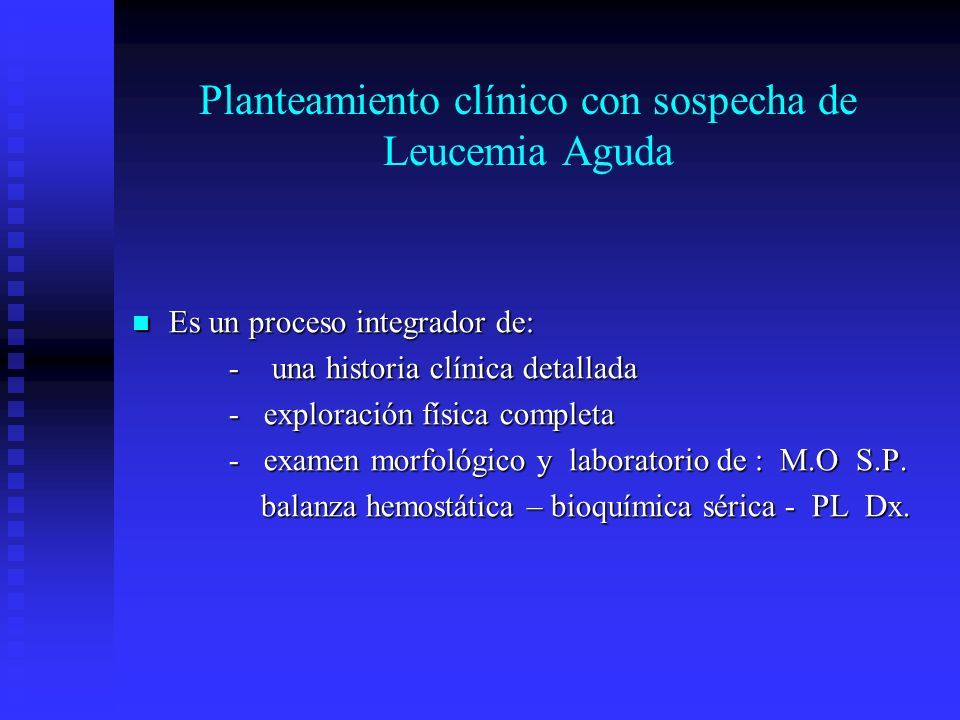 Planteamiento clínico con sospecha de Leucemia Aguda

Es un proceso integrador de:
- una historia clínica detallada
- exploración física completa
- examen morfológico y laboratorio de : M.O S.P. balanza hemostática – bioquímica sérica - PL Dx.